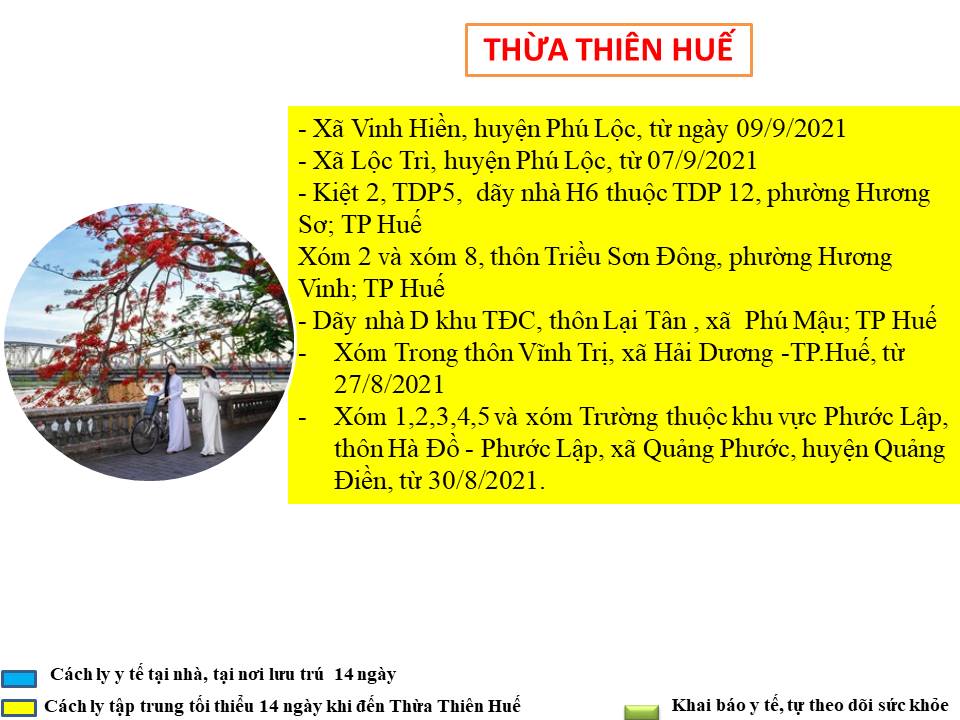 THỪA THIÊN HUẾ

- Xã Vinh Hiền, huyện Phú Lộc, từ ngày 09/9/2021
- Xã Lộc Trì, huyện Phú Lộc, từ 07/9/2021
- Kiệt 2, TDP5, dãy nhà H6 thuộc TDP 12, phường Hương Sơ; TP Huế
Xóm 2 và xóm 8, thôn Triều Sơn Đông, phường Hương Vinh; TP Huế
- Dãy nhà D khu TĐC, thôn Lại Tân , xã Phú Mậu; TP Huế
- Xóm Trong thôn Vĩnh Trị, xã Hải Dương -TP.Huế, từ 27/8/2021
- Xóm 1,2,3,4,5 và xóm Trường thuộc khu vực Phước Lập, thôn Hà Đồ - Phước Lập, xã Quảng Phước, huyện Quảng Điền, từ 30/8/2021.

Cách ly y tế tại nhà, tại nơi lưu trú 14 ngày
Cách ly tập trung tối thiểu 14 ngày khi đến Thừa Thiên Huế
Khai báo y tế, tự theo dõi sức khỏe